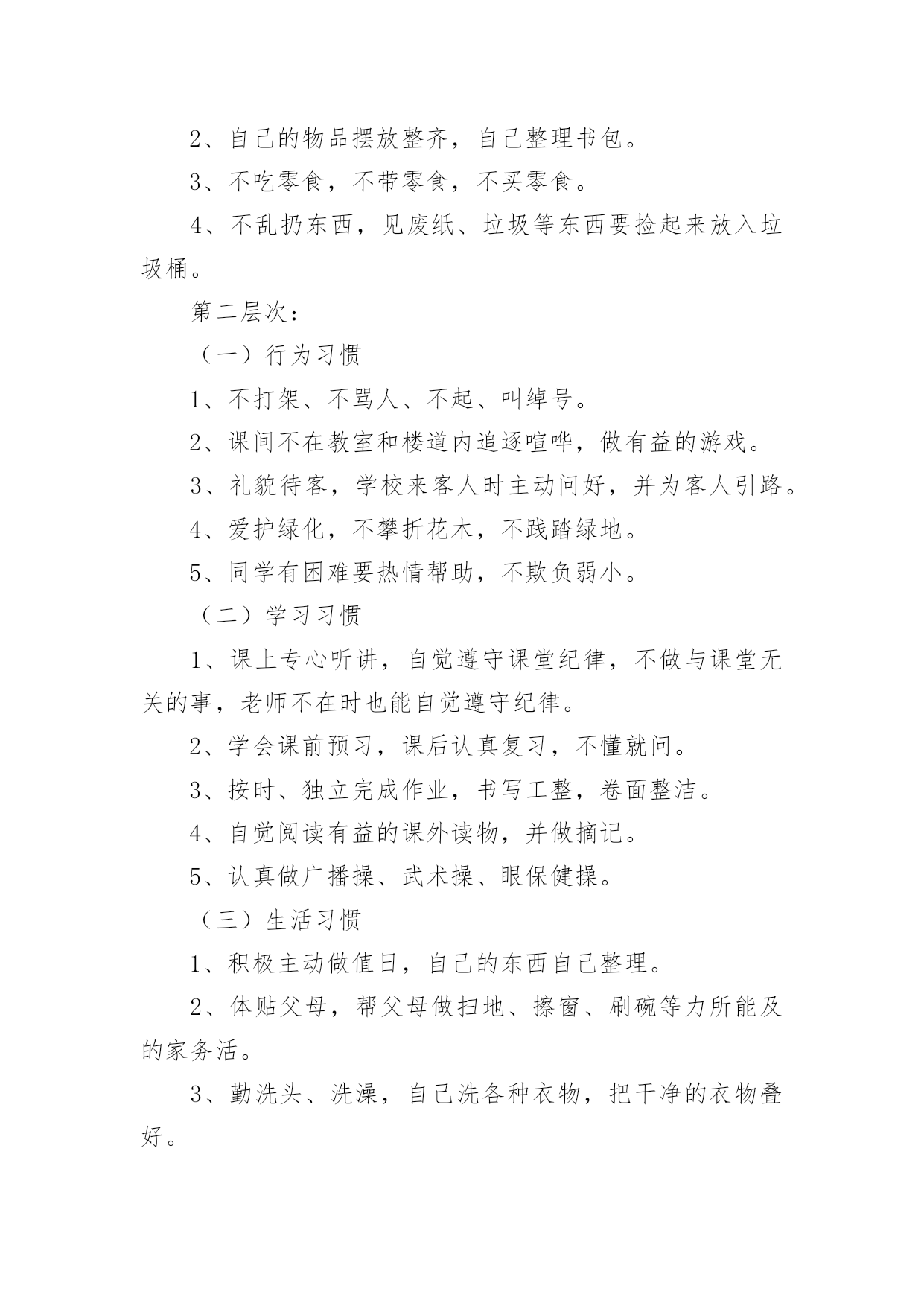 2、自己的物品摆放整齐，自己整理书包。

3、不吃零食，不带零食，不买零食。

4、不乱扔东西，见废纸、垃圾等东西要捡起来放入垃圾桶。

第二层次：

（一）行为习惯

1、不打架、不骂人、不起、叫绰号。

2、课间不在教室和楼道内追逐喧哗，做有益的游戏。

3、礼貌待客，学校来客人时主动问好，并为客人引路。

4、爱护绿化，不攀折花木，不践踏绿地。

5、同学有困难要热情帮助，不欺负弱小。

（二）学习习惯

1、课上专心听讲，自觉遵守课堂纪律，不做与课堂无关的事，老师不在时也能自觉遵守纪律。

2、学会课前预习，课后认真复习，不懂就问。

3、按时、独立完成作业，书写工整，卷面整洁。

4、自觉阅读有益的课外读物，并做摘记。

5、认真做广播操、武术操、眼保健操。

（三）生活习惯

1、积极主动做值日，自己的东西自己整理。

2、体贴父母，帮父母做扫地、擦窗、刷碗等力所能及的家务活。

3、勤洗头、洗澡，自己洗各种衣物，把干净的衣物叠好。